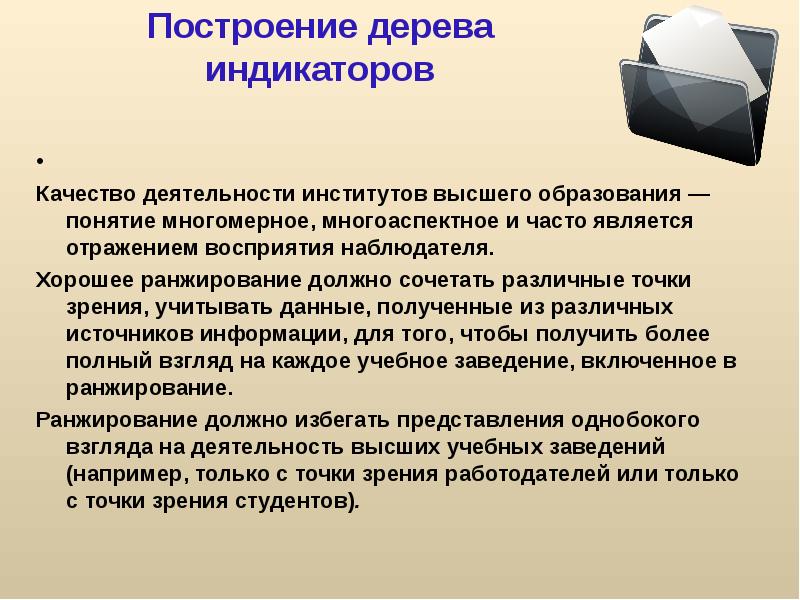 Построение дерева индикаторов

•

Качество деятельности институтов высшего образования — понятие многомерное, многоаспектное и часто является отражением восприятия наблюдателя.

Хорошее ранжирование должно сочетать различные точки зрения, учитывать данные, полученные из различных источников информации, для того, чтобы получить более полный взгляд на каждое учебное заведение, включенное в ранжирование.

Ранжирование должно избегать представления однобокого взгляда на деятельность высших учебных заведений (например, только с точки зрения работодателей или только с точки зрения студентов).